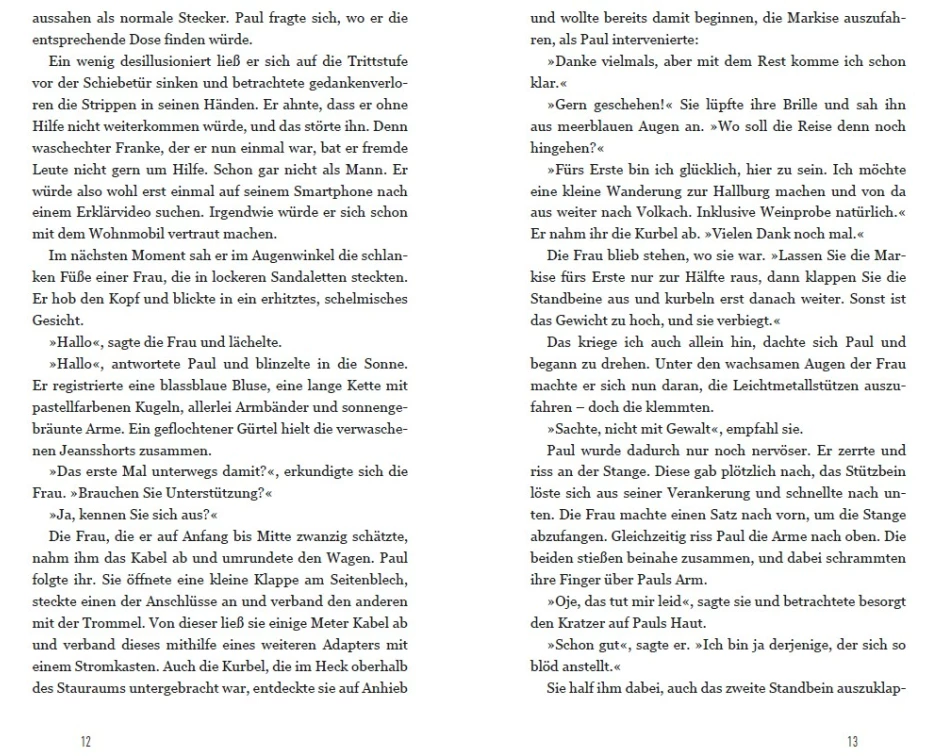 aussahen als normale Stecker. Paul fragte sich, wo er die entsprechende Dose finden würde.

Ein wenig desillusioniert ließ er sich auf die Trittstufe vor der Schiebetür sinken und betrachtete gedankenverloren die Strippen in seinen Händen. Er ahnte, dass er ohne Hilfe nicht weiterkommen würde, und das störte ihn. Denn waschechter Franke, der er nun einmal war, bat er fremde Leute nicht gern um Hilfe. Schon gar nicht als Mann. Er würde also wohl erst einmal auf seinem Smartphone nach einem Erklärvideo suchen. Irgendwie würde er sich schon mit dem Wohnmobil vertraut machen.

Im nächsten Moment sah er im Augenwinkel die schlanken Füße einer Frau, die in lockeren Sandaletten steckten. Er hob den Kopf und blickte in ein erhitztes, schelmisches Gesicht.

»Hallo«, sagte die Frau und lächelte.

»Hallo«, antwortete Paul und blinzelte in die Sonne. Er registrierte eine blassblaue Bluse, eine lange Kette mit pastellfarbenen Kugeln, allerlei Armbänder und sonnengebräunte Arme. Ein geflochtener Gürtel hielt die verwaschenen Jeansshorts zusammen.

»Das erste Mal unterwegs damit?«, erkundigte sich die Frau. »Brauchen Sie Unterstützung?«

»Ja, kennen Sie sich aus?«

Die Frau, die er auf Anfang bis Mitte zwanzig schätzte, nahm ihm das Kabel ab und umrundete den Wagen. Paul folgte ihr. Sie öffnete eine kleine Klappe am Seitenblech, steckte einen der Anschlüsse an und verband den anderen mit der Trommel. Von dieser ließ sie einige Meter Kabel ab und verband dieses mithilfe eines weiteren Adapters mit einem Stromkasten. Auch die Kurbel, die im Heck oberhalb des Stauraums untergebracht war, entdeckte sie auf Anhieb

12

und wollte bereits damit beginnen, die Markise auszufahren, als Paul intervenierte:

»Danke vielmals, aber mit dem Rest komme ich schon klar.«

»Gern geschehen!« Sie lüpfte ihre Brille und sah ihn aus meerblauen Augen an. »Wo soll die Reise denn noch hingehen?«

»Fürs Erste bin ich glücklich, hier zu sein. Ich möchte eine kleine Wanderung zur Hallburg machen und von da aus weiter nach Volkach. Inklusive Weinprobe natürlich.« Er nahm ihr die Kurbel ab. »Vielen Dank noch mal.«

Die Frau blieb stehen, wo sie war. »Lassen Sie die Markise fürs Erste nur zur Hälfte raus, dann klappen Sie die Standbeine aus und kurbeln erst danach weiter. Sonst ist das Gewicht zu hoch, und sie verbiegt.«

Das kriege ich auch allein hin, dachte sich Paul und begann zu drehen. Unter den wachsamen Augen der Frau machte er sich nun daran, die Leichtmetallstützen auszufahren – doch die klemmten.

»Sachte, nicht mit Gewalt«, empfahl sie.

Paul wurde dadurch nur noch nervöser. Er zerrte und riss an der Stange. Diese gab plötzlich nach, das Stützbein löste sich aus seiner Verankerung und schnellte nach unten. Die Frau machte einen Satz nach vorn, um die Stange abzufangen. Gleichzeitig riss Paul die Arme nach oben. Die beiden stießen beinahe zusammen, und dabei schrammten ihre Finger über Pauls Arm.

»Oje, das tut mir leid«, sagte sie und betrachtete besorgt den Kratzer auf Pauls Haut.

»Schon gut«, sagte er. »Ich bin ja derjenige, der sich so blöd anstellt.«

Sie half ihm dabei, auch das zweite Standbein auszuklap-

13